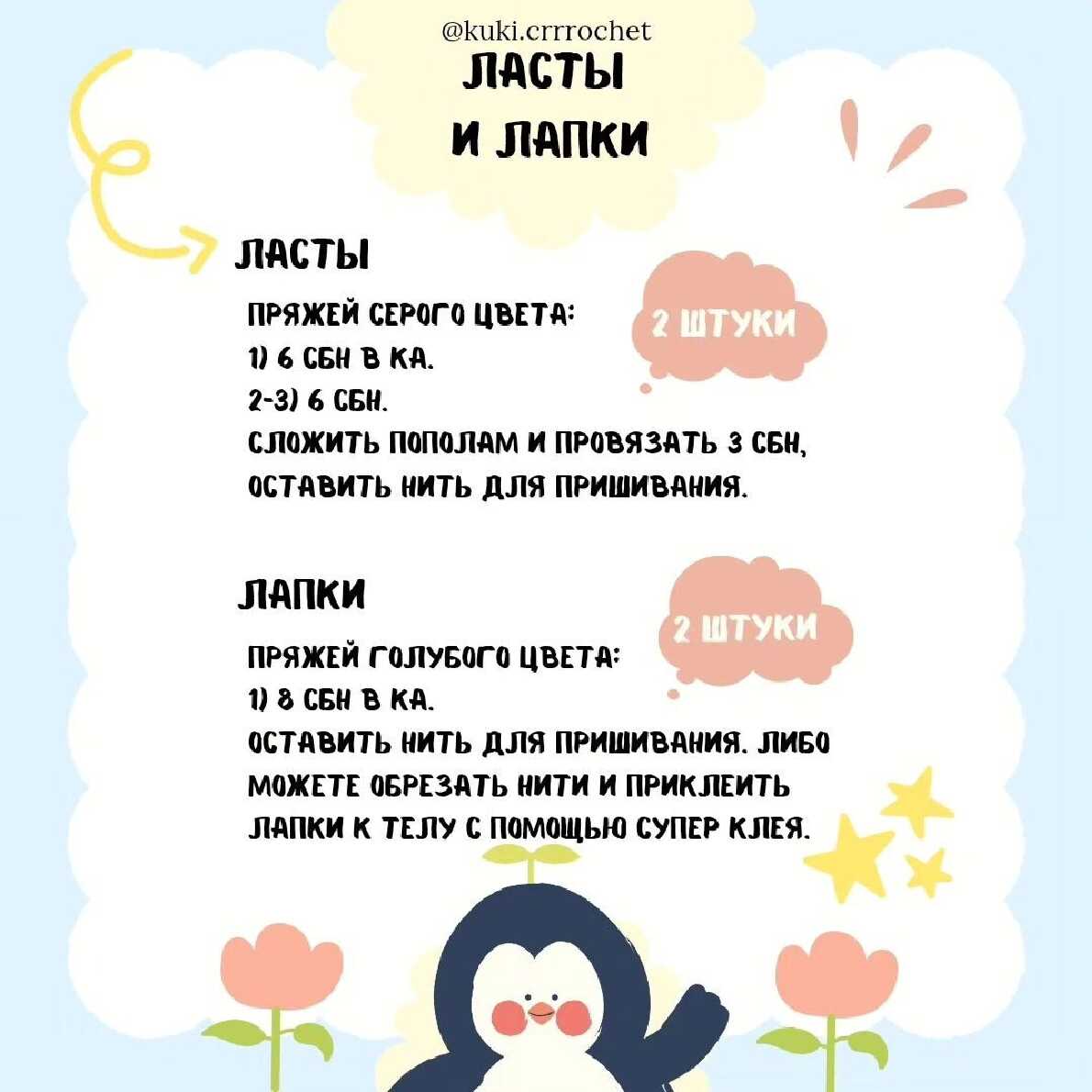 @kuki.crrrochet

ЛАСТЫ И ЛАПКИ

ЛАСТЫ

2 ШТУКИ

ПРЯЖЕЙ СЕРОГО ЦВЕТА:
1) 6 СБН В КА.
2-3) 6 СБН.
СЛОЖИТЬ ПОПОЛАМ И ПРОВЯЗАТЬ 3 СБН, ОСТАВИТЬ НИТЬ ДЛЯ ПРИШИВАНИЯ.

ЛАПКИ

2 ШТУКИ

ПРЯЖЕЙ ГОЛУБОГО ЦВЕТА:
1) 8 СБН В КА.
ОСТАВИТЬ НИТЬ ДЛЯ ПРИШИВАНИЯ. ЛИБО МОЖЕТЕ ОБРЕЗАТЬ НИТИ И ПРИКЛЕИТЬ ЛАПКИ К ТЕЛУ С ПОМОЩЬЮ СУПЕР КЛЕЯ.